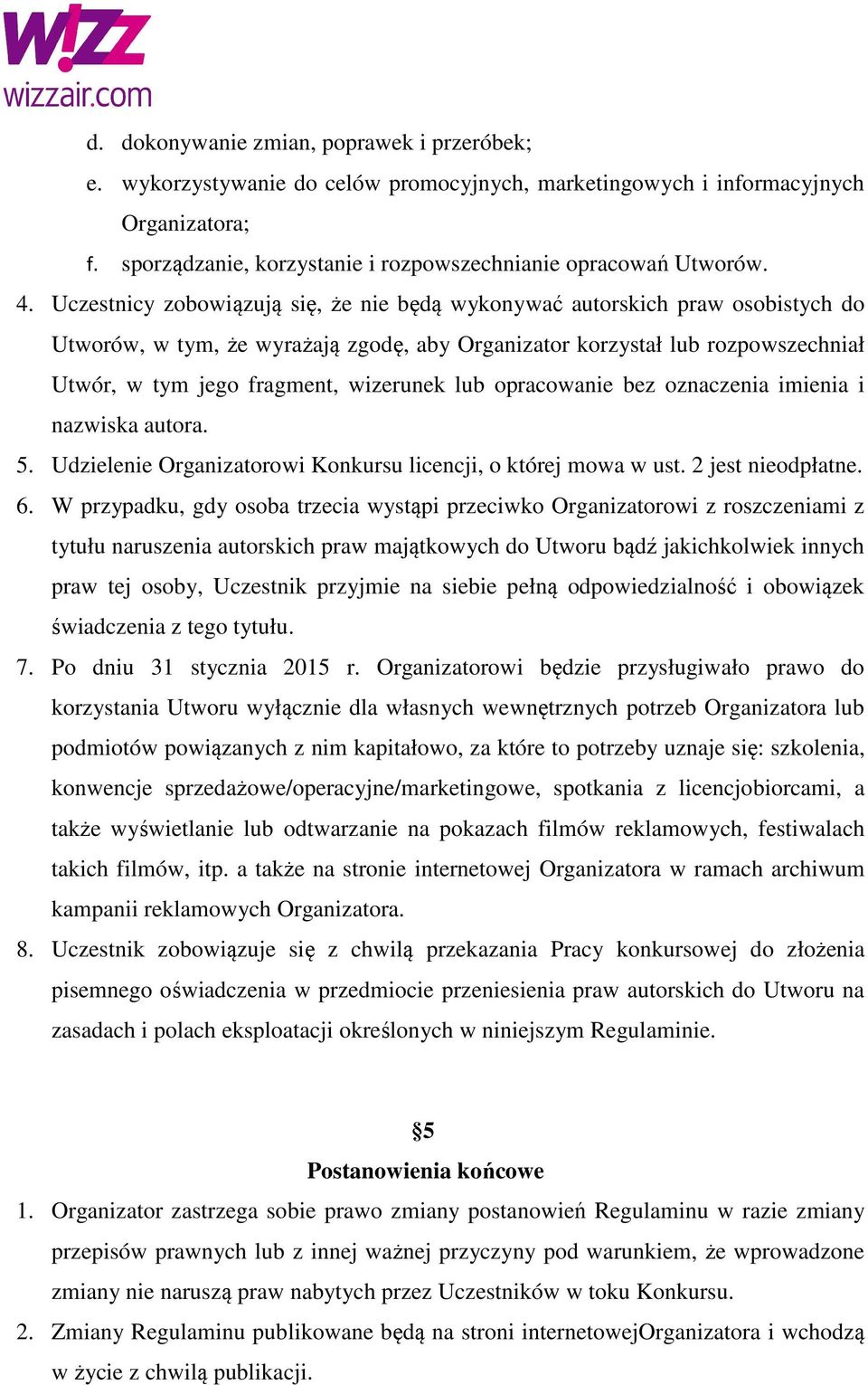 W!ZZ
wizzair.com

d. dokonywanie zmian, poprawek i przeróbek;
e. wykorzystywanie do celów promocyjnych, marketingowych i informacyjnych Organizatora;
f. sporządzanie, korzystanie i rozpowszechnianie opracowań Utworów.

4. Uczestnicy zobowiązują się, że nie będą wykonywać autorskich praw osobistych do Utworów, w tym, że wyrażają zgodę, aby Organizator korzystał lub rozpowszechniał Utwór, w tym jego fragment, wizerunek lub opracowanie bez oznaczenia imienia i nazwiska autora.

5. Udzielenie Organizatorowi Konkursu licencji, o której mowa w ust. 2 jest nieodpłatne.

6. W przypadku, gdy osoba trzecia wystąpi przeciwko Organizatorowi z roszczeniami z tytułu naruszenia autorskich praw majątkowych do Utworu bądź jakichkolwiek innych praw tej osoby, Uczestnik przyjmie na siebie pełną odpowiedzialność i obowiązek świadczenia z tego tytułu.

7. Po dniu 31 stycznia 2015 r. Organizatorowi będzie przysługiwało prawo do korzystania Utworu wyłącznie dla własnych wewnętrznych potrzeb Organizatora lub podmiotów powiązanych z nim kapitałowo, za które to potrzeby uznaje się: szkolenia, konwencje sprzedażowe/operacyjne/marketingowe, spotkania z licencjobiorcami, a także wyświetlanie lub odtwarzanie na pokazach filmów reklamowych, festiwalach takich filmów, itp. a także na stronie internetowej Organizatora w ramach archiwum kampanii reklamowych Organizatora.

8. Uczestnik zobowiązuje się z chwilą przekazania Pracy konkursowej do złożenia pisemnego oświadczenia w przedmiocie przeniesienia praw autorskich do Utworu na zasadach i polach eksploatacji określonych w niniejszym Regulaminie.

§5
Postanowienia końcowe

1. Organizator zastrzega sobie prawo zmiany postanowień Regulaminu w razie zmiany przepisów prawnych lub z innej ważnej przyczyny pod warunkiem, że wprowadzone zmiany nie naruszą praw nabytych przez Uczestników w toku Konkursu.

2. Zmiany Regulaminu publikowane będą na stroni internetowejOrganizatora i wchodzą w życie z chwilą publikacji.